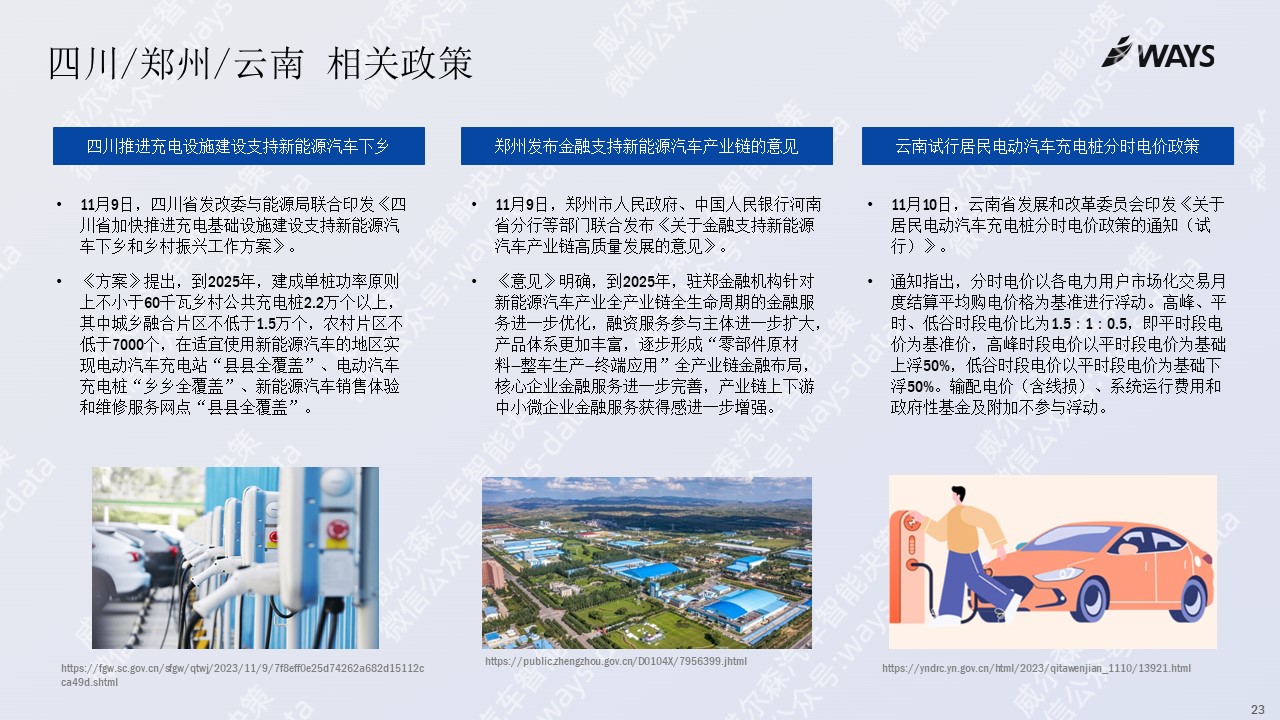 四川/郑州/云南 相关政策

WAYS

四川推进充电设施建设支持新能源汽车下乡

• 11月9日，四川省发改委与能源局联合印发《四川省加快推进充电基础设施建设支持新能源汽车下乡和乡村振兴工作方案》。

• 《方案》提出，到2025年，建成单桩功率原则上不小于60千瓦乡村公共充电桩2.2万个以上，其中城乡融合片区不低于1.5万个，农村片区不低于7000个，在适宜使用新能源汽车的地区实现电动汽车充电站“县县全覆盖”、电动汽车充电桩“乡乡全覆盖”、新能源汽车销售体验和维修服务网点“县县全覆盖”。

https://fgw.sc.gov.cn/sfgw/qtwj/2023/11/9/7f8eff0e25d74262a682d15112cca49d.shtml

郑州发布金融支持新能源汽车产业链的意见

• 11月9日，郑州市人民政府、中国人民银行河南省分行等部门联合发布《关于金融支持新能源汽车产业链高质量发展的意见》。

• 《意见》明确，到2025年，驻郑金融机构针对新能源汽车产业全产业链全生命周期的金融服务进一步优化，融资服务参与主体进一步扩大，产品体系更加丰富，逐步形成“零部件原材料–整车生产–终端应用”全产业链金融布局，核心企业金融服务进一步完善，产业链上下游中小微企业金融服务获得感进一步增强。

https://public.zhengzhou.gov.cn/D0104X/7956399.jhtml

云南试行居民电动汽车充电桩分时电价政策

• 11月10日，云南省发展和改革委员会印发《关于居民电动汽车充电桩分时电价政策的通知（试行）》。

• 通知指出，分时电价以各电力用户市场化交易月度结算平均购电价格为基准进行浮动。高峰、平时、低谷时段电价比为1.5：1：0.5，即平时段电价为基准价，高峰时段电价以平时段电价为基础上浮50%，低谷时段电价以平时段电价为基础下浮50%。输配电价（含线损）、系统运行费用和政府性基金及附加不参与浮动。

https://yndrc.yn.gov.cn/html/2023/qitawenjian_1110/13921.html

23